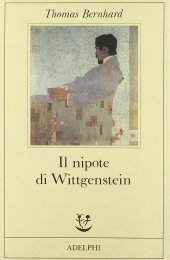 Thomas Bernhard

Il nipote di Wittgenstein

ADELPHI